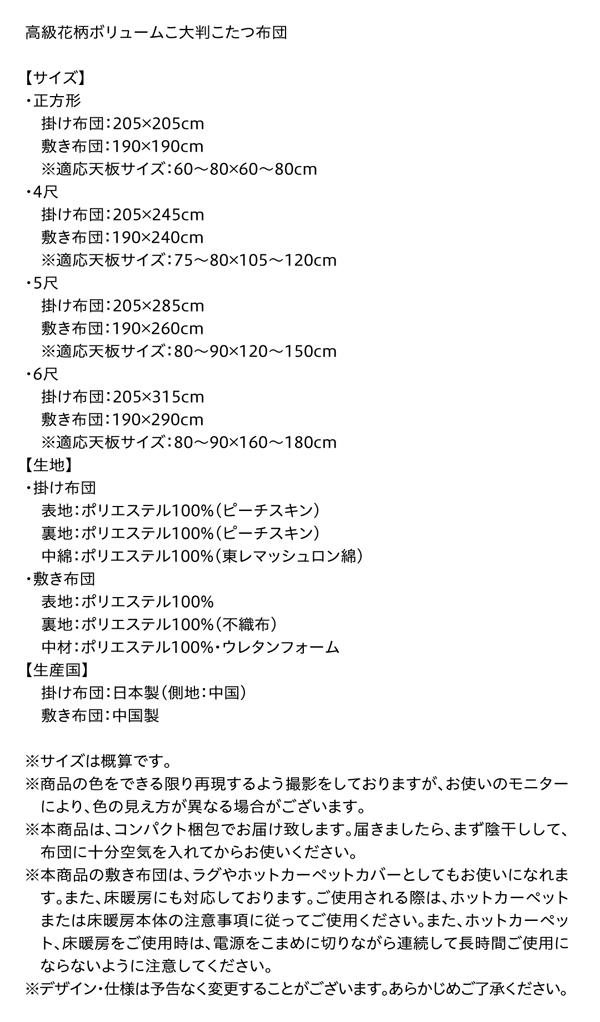 高級花柄ボリュームこ大判こたつ布団

【サイズ】
・正方形
掛け布団：205×205cm
敷き布団：190×190cm
※適応天板サイズ：60～80×60～80cm
・4尺
掛け布団：205×245cm
敷き布団：190×240cm
※適応天板サイズ：75～80×105～120cm
・5尺
掛け布団：205×285cm
敷き布団：190×260cm
※適応天板サイズ：80～90×120～150cm
・6尺
掛け布団：205×315cm
敷き布団：190×290cm
※適応天板サイズ：80～90×160～180cm
【生地】
・掛け布団
表地：ポリエステル100%(ピーチスキン)
裏地：ポリエステル100%(ピーチスキン)
中綿：ポリエステル100%(東レマッシュロン綿)
・敷き布団
表地：ポリエステル100%
裏地：ポリエステル100%(不織布)
中材：ポリエステル100%・ウレタンフォーム
【生産国】
掛け布団：日本製(側地：中国)
敷き布団：中国製

※サイズは概算です。
※商品の色をできる限り再現するよう撮影をしておりますが、お使いのモニターにより、色の見え方が異なる場合がございます。
※本商品は、コンパクト梱包でお届け致します。届きましたら、まず陰干しして、布団に十分空気を入れてからお使いください。
※本商品の敷き布団は、ラグやホットカーペットカバーとしてもお使いになれます。また、床暖房にも対応しております。ご使用される際は、ホットカーペットまたは床暖房本体の注意事項に従ってご使用ください。また、ホットカーペット、床暖房をご使用時は、電源をこまめに切りながら連続して長時間ご使用にならないように注意してください。
※デザイン・仕様は予告なく変更することがございます。あらかじめご了承ください。